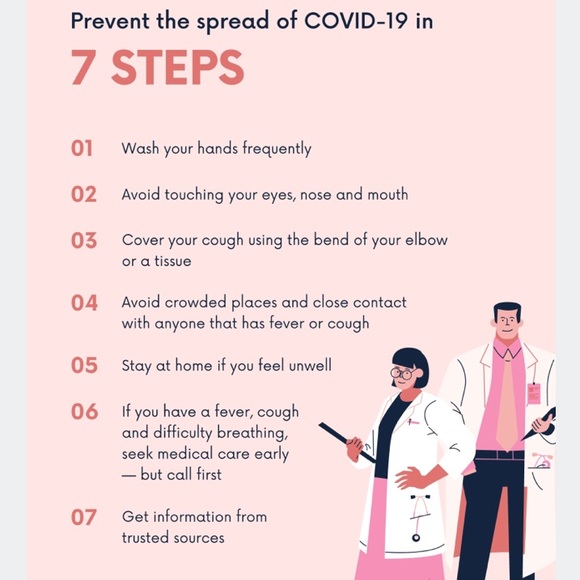 Prevent the spread of COVID-19 in

7 STEPS

01 Wash your hands frequently

02 Avoid touching your eyes, nose and mouth

03 Cover your cough using the bend of your elbow or a tissue

04 Avoid crowded places and close contact with anyone that has fever or cough

05 Stay at home if you feel unwell

06 If you have a fever, cough and difficulty breathing, seek medical care early — but call first

07 Get information from trusted sources